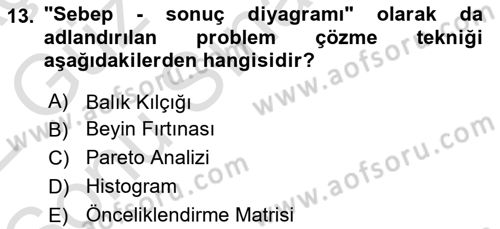 13. "Sebep - sonuç diyagramı" olarak da adlandırılan problem çözme tekniği aşağıdakilerden hangisidir?

A) Balık Kılçığı
B) Beyin Fırtınası
C) Pareto Analizi
D) Histogram
E) Önceliklendirme Matrisi

www.aofsoru.com
www.aofsoru.com
www.aofsoru.com
www.aofsoru.com